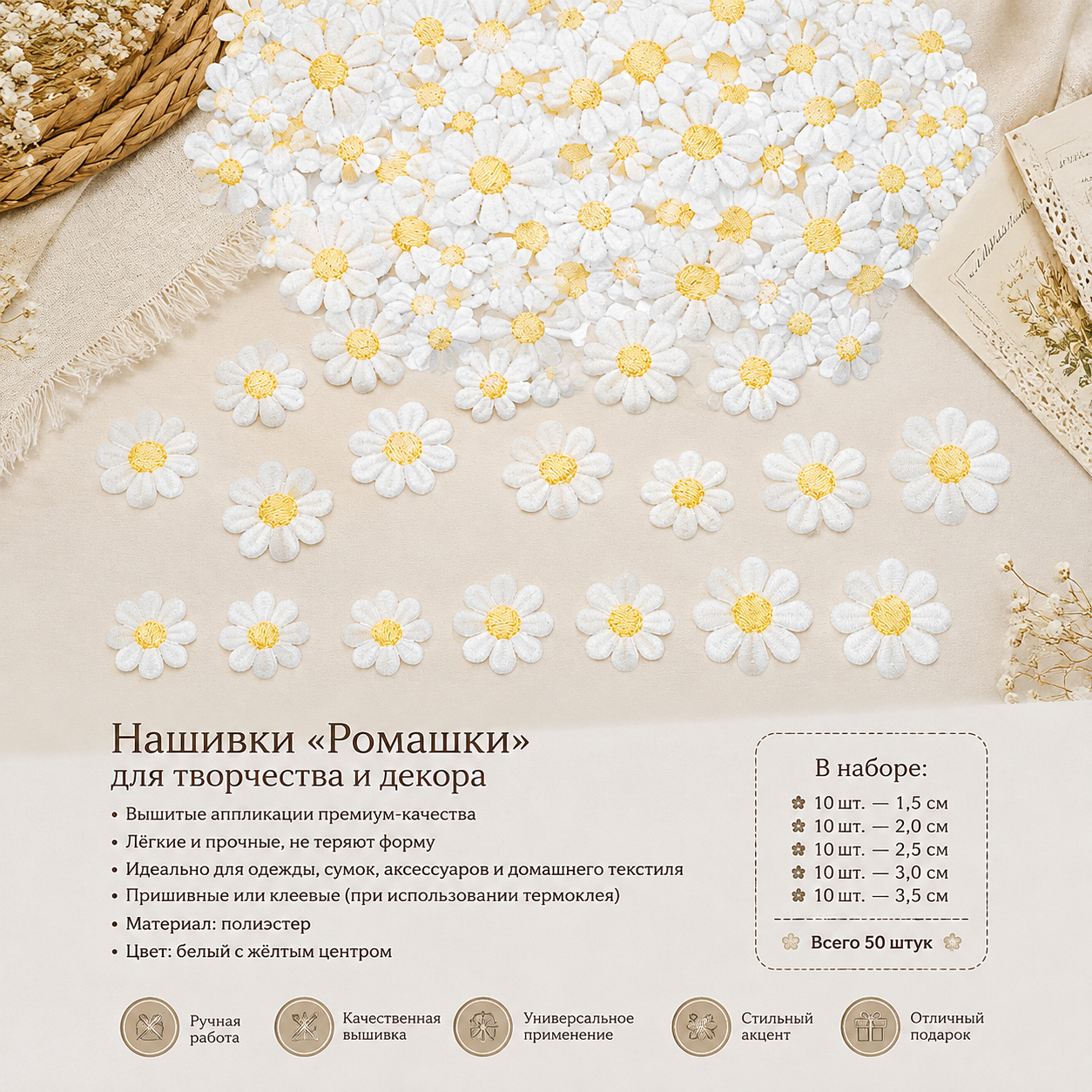 Нашивки «Ромашки»
для творчества и декора

• Вышитые аппликации премиум-качества
• Лёгкие и прочные, не теряют форму
• Идеально для одежды, сумок, аксессуаров и домашнего текстиля
• Пришивные или клеевые (при использовании термоклея)
• Материал: полиэстер
• Цвет: белый с жёлтым центром

В наборе:
10 шт. — 1,5 см
10 шт. — 2,0 см
10 шт. — 2,5 см
10 шт. — 3,0 см
10 шт. — 3,5 см

Всего 50 штук

Ручная работа
Качественная вышивка
Универсальное применение
Стильный акцент
Отличный подарок